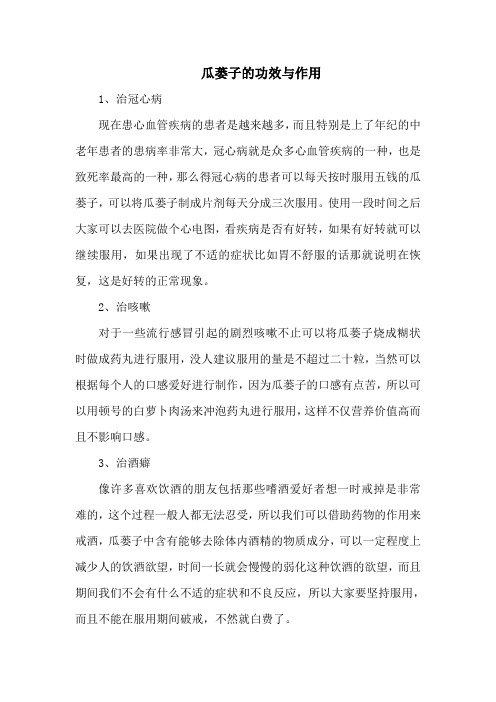 瓜蒌子的功效与作用

1、治冠心病

现在患心血管疾病的患者是越来越多，而且特别是上了年纪的中老年患者的患病率非常大，冠心病就是众多心血管疾病的一种，也是致死率最高的一种，那么得冠心病的患者可以每天按时服用五钱的瓜蒌子，可以将瓜蒌子制成片剂每天分成三次服用。使用一段时间之后大家可以去医院做个心电图，看疾病是否有好转，如果有好转就可以继续服用，如果出现了不适的症状比如胃不舒服的话那就说明在恢复，这是好转的正常现象。

2、治咳嗽

对于一些流行感冒引起的剧烈咳嗽不止可以将瓜蒌子烧成糊状时做成药丸进行服用，没人建议服用的量是不超过二十粒，当然可以根据每个人的口感爱好进行制作，因为瓜蒌子的口感有点苦，所以可以用顿号的白萝卜肉汤来冲泡药丸进行服用，这样不仅营养价值高而且不影响口感。

3、治酒癖

像许多喜欢饮酒的朋友包括那些嗜酒爱好者想一时戒掉是非常难的，这个过程一般人都无法忍受，所以我们可以借助药物的作用来戒酒，瓜蒌子中含有能够去除体内酒精的物质成分，可以一定程度上减少人的饮酒欲望，时间一长就会慢慢的弱化这种饮酒的欲望，而且期间我们不会有什么不适的症状和不良反应，所以大家要坚持服用，而且不能在服用期间破戒，不然就白费了。